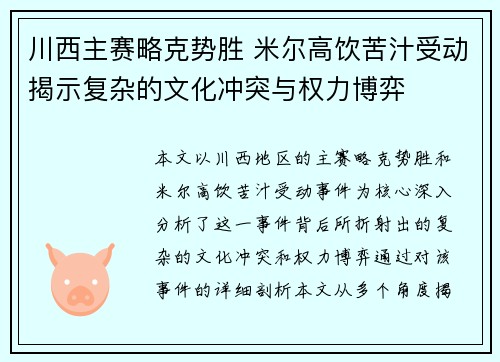 川西主赛略克势胜 米尔高饮苦汁受动揭示复杂的文化冲突与权力博弈

本文以川西地区的主赛略克势胜和米尔高饮苦汁受动事件为核心深入分析了这一事件背后所折射出的复杂的文化冲突和权力博弈通过对该事件的详细剖析本文从多个角度揭